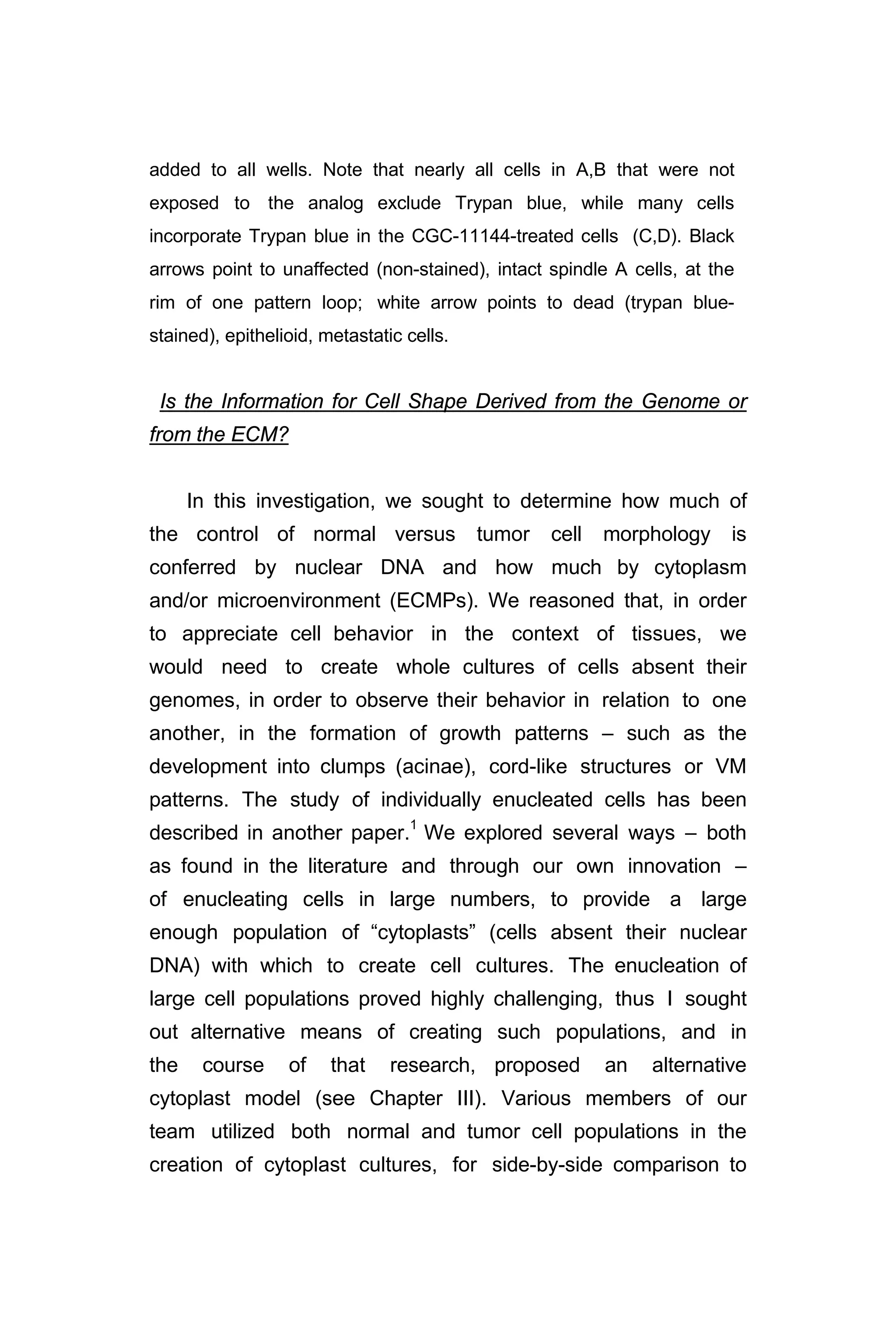 added to all wells. Note that nearly all cells in A,B that were not exposed to the analog exclude Trypan blue, while many cells incorporate Trypan blue in the CGC-11144-treated cells (C,D). Black arrows point to unaffected (non-stained), intact spindle A cells, at the rim of one pattern loop; white arrow points to dead (trypan blue-stained), epithelioid, metastatic cells.

Is the Information for Cell Shape Derived from the Genome or from the ECM?

In this investigation, we sought to determine how much of the control of normal versus tumor cell morphology is conferred by nuclear DNA and how much by cytoplasm and/or microenvironment (ECMPs). We reasoned that, in order to appreciate cell behavior in the context of tissues, we would need to create whole cultures of cells absent their genomes, in order to observe their behavior in relation to one another, in the formation of growth patterns – such as the development into clumps (acinae), cord-like structures or VM patterns. The study of individually enucleated cells has been described in another paper.$^1$ We explored several ways – both as found in the literature and through our own innovation – of enucleating cells in large numbers, to provide a large enough population of “cytoplasts” (cells absent their nuclear DNA) with which to create cell cultures. The enucleation of large cell populations proved highly challenging, thus I sought out alternative means of creating such populations, and in the course of that research, proposed an alternative cytoplast model (see Chapter III). Various members of our team utilized both normal and tumor cell populations in the creation of cytoplast cultures, for side-by-side comparison to